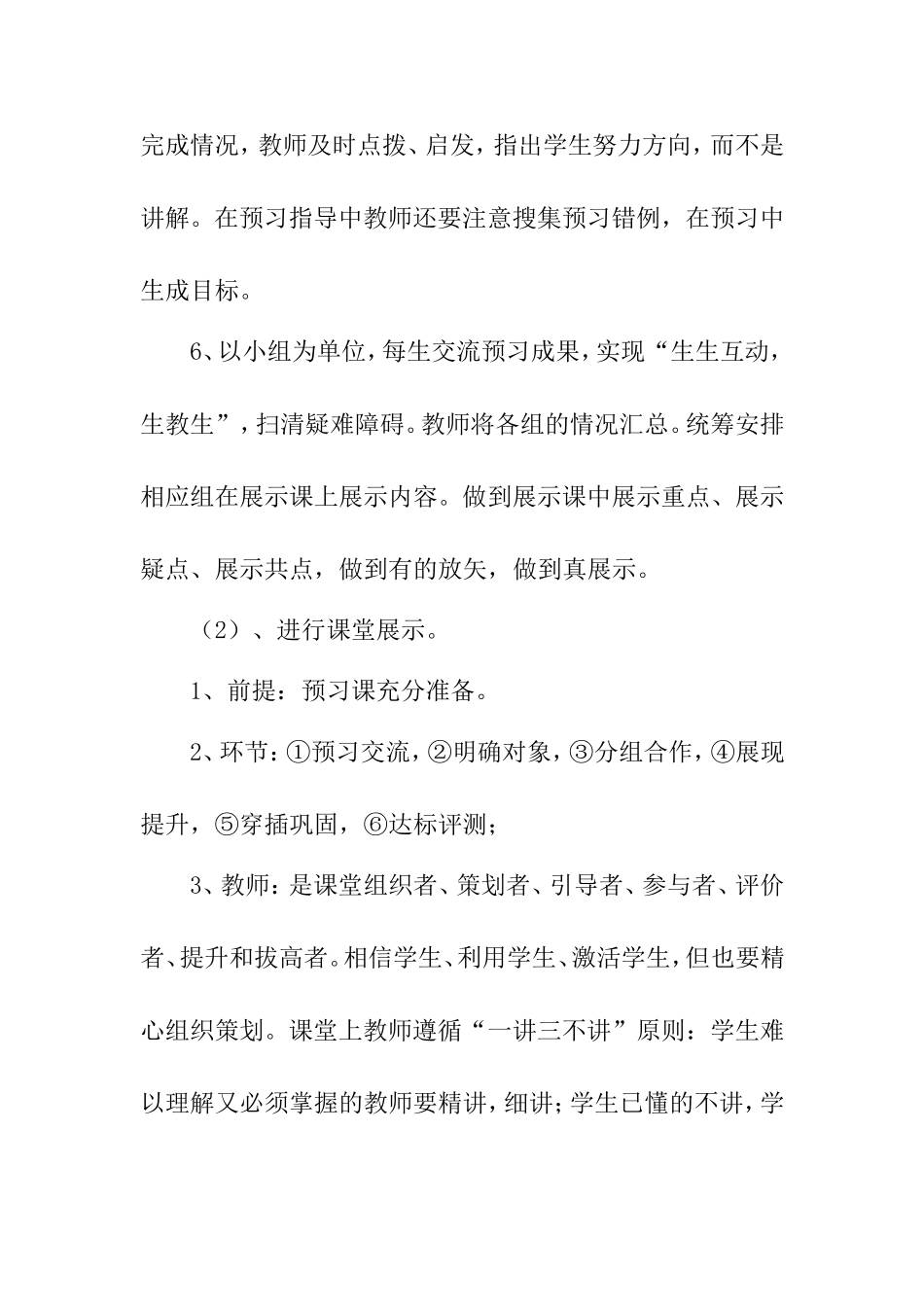 完成情况，教师及时点拨、启发，指出学生努力方向，而不是讲解。在预习指导中教师还要注意搜集预习错例，在预习中生成目标。

6、以小组为单位，每生交流预习成果，实现“生生互动，生教生”，扫清疑难障碍。教师将各组的情况汇总。统筹安排相应组在展示课上展示内容。做到展示课中展示重点、展示疑点、展示共点，做到有的放矢，做到真展示。

（2）、进行课堂展示。

1、前提：预习课充分准备。

2、环节：①预习交流，②明确对象，③分组合作，④展现提升，⑤穿插巩固，⑥达标评测；

3、教师：是课堂组织者、策划者、引导者、参与者、评价者、提升和拔高者。相信学生、利用学生、激活学生，但也要精心组织策划。课堂上教师遵循“一讲三不讲”原则：学生难以理解又必须掌握的教师要精讲，细讲；学生已懂的不讲，学